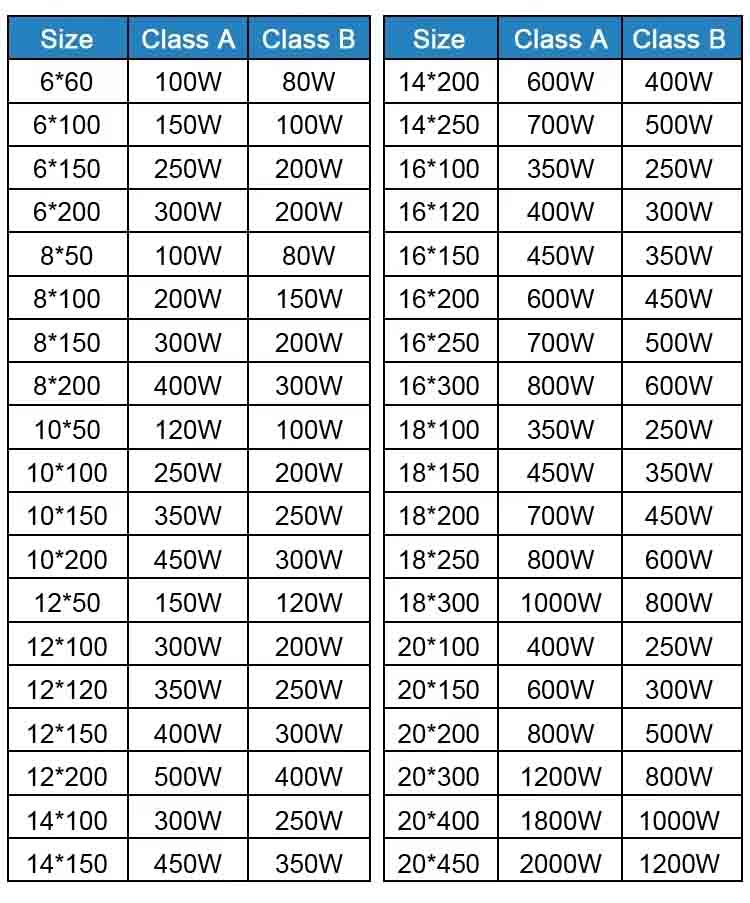 | Size | Class A | Class B |
|---|---|---|
| 6*60 | 100W | 80W |
| 6*100 | 150W | 100W |
| 6*150 | 250W | 200W |
| 6*200 | 300W | 200W |
| 8*50 | 100W | 80W |
| 8*100 | 200W | 150W |
| 8*150 | 300W | 200W |
| 8*200 | 400W | 300W |
| 10*50 | 120W | 100W |
| 10*100 | 250W | 200W |
| 10*150 | 350W | 250W |
| 10*200 | 450W | 300W |
| 12*50 | 150W | 120W |
| 12*100 | 300W | 200W |
| 12*120 | 350W | 250W |
| 12*150 | 400W | 300W |
| 12*200 | 500W | 400W |
| 14*100 | 300W | 250W |
| 14*150 | 450W | 350W |

| Size | Class A | Class B |
|---|---|---|
| 14*200 | 600W | 400W |
| 14*250 | 700W | 500W |
| 16*100 | 350W | 250W |
| 16*120 | 400W | 300W |
| 16*150 | 450W | 350W |
| 16*200 | 600W | 450W |
| 16*250 | 700W | 500W |
| 16*300 | 800W | 600W |
| 18*100 | 350W | 250W |
| 18*150 | 450W | 350W |
| 18*200 | 700W | 450W |
| 18*250 | 800W | 600W |
| 18*300 | 1000W | 800W |
| 20*100 | 400W | 250W |
| 20*150 | 600W | 300W |
| 20*200 | 800W | 500W |
| 20*300 | 1200W | 800W |
| 20*400 | 1800W | 1000W |
| 20*450 | 2000W | 1200W |